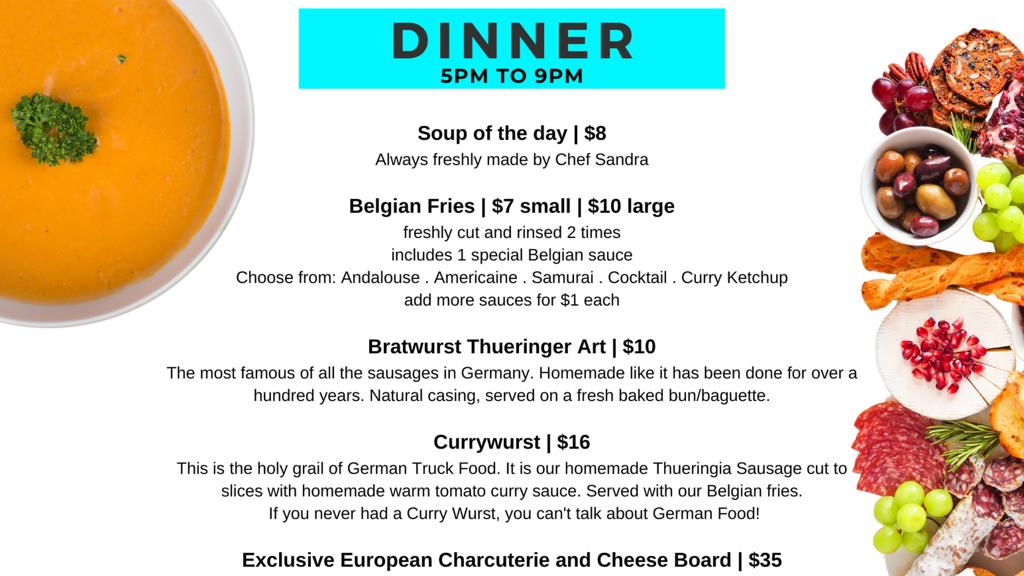 DINNER
5PM TO 9PM

Soup of the day | $8
Always freshly made by Chef Sandra

Belgian Fries | $7 small | $10 large
freshly cut and rinsed 2 times
includes 1 special Belgian sauce
Choose from: Andalouse . Americaine . Samurai . Cocktail . Curry Ketchup
add more sauces for $1 each

Bratwurst Thueringer Art | $10
The most famous of all the sausages in Germany. Homemade like it has been done for over a hundred years. Natural casing, served on a fresh baked bun/baguette.

Currywurst | $16
This is the holy grail of German Truck Food. It is our homemade Thueringia Sausage cut to slices with homemade warm tomato curry sauce. Served with our Belgian fries.
If you never had a Curry Wurst, you can't talk about German Food!

Exclusive European Charcuterie and Cheese Board | $35